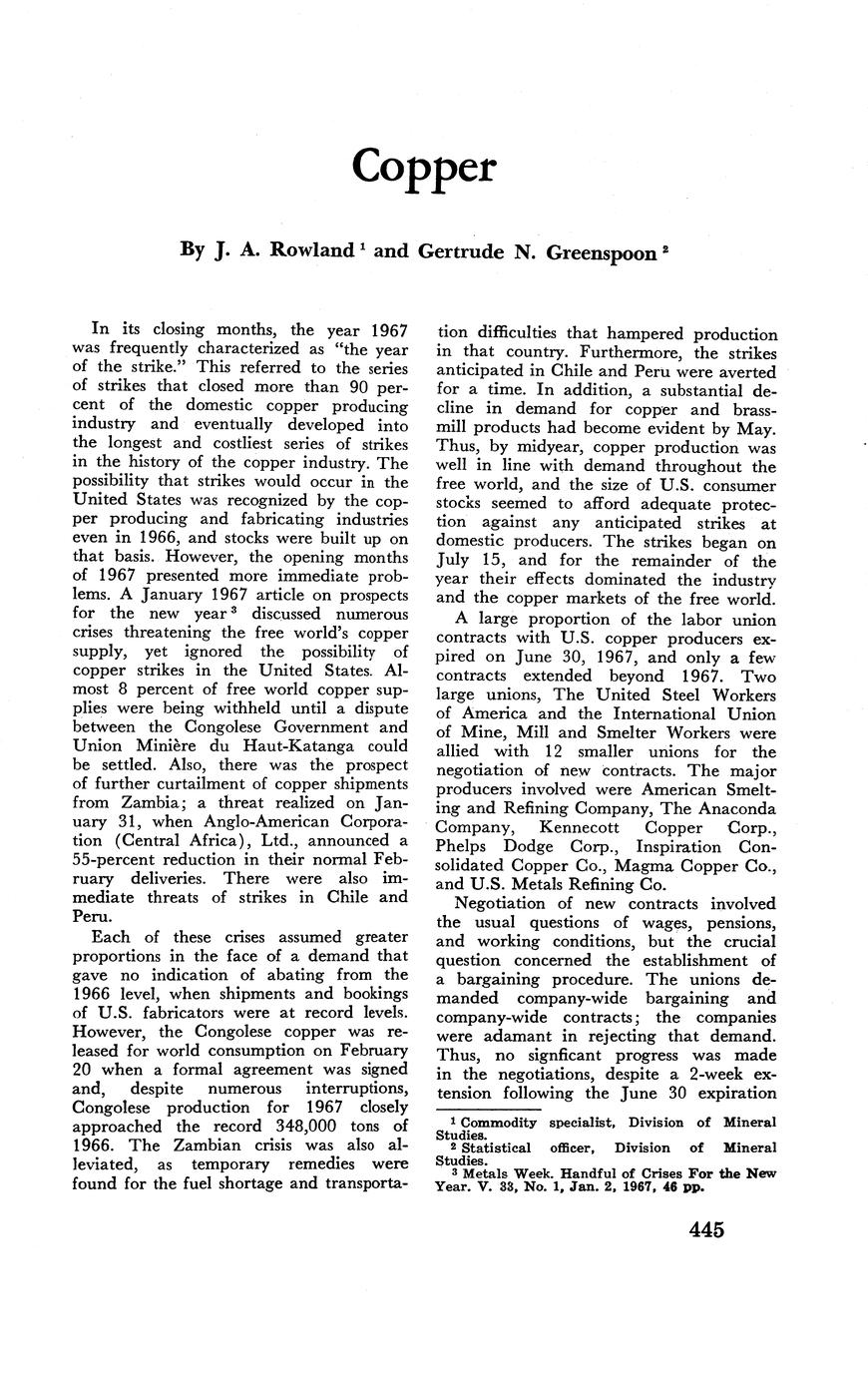 Copper

By J. A. Rowland $^1$ and Gertrude N. Greenspoon $^2$

In its closing months, the year 1967 was frequently characterized as "the year of the strike." This referred to the series of strikes that closed more than 90 percent of the domestic copper producing industry and eventually developed into the longest and costliest series of strikes in the history of the copper industry. The possibility that strikes would occur in the United States was recognized by the copper producing and fabricating industries even in 1966, and stocks were built up on that basis. However, the opening months of 1967 presented more immediate problems. A January 1967 article on prospects for the new year $^3$ discussed numerous crises threatening the free world's copper supply, yet ignored the possibility of copper strikes in the United States. Almost 8 percent of free world copper supplies were being withheld until a dispute between the Congolese Government and Union Minière du Haut-Katanga could be settled. Also, there was the prospect of further curtailment of copper shipments from Zambia; a threat realized on January 31, when Anglo-American Corporation (Central Africa), Ltd., announced a 55-percent reduction in their normal February deliveries. There were also immediate threats of strikes in Chile and Peru.

Each of these crises assumed greater proportions in the face of a demand that gave no indication of abating from the 1966 level, when shipments and bookings of U.S. fabricators were at record levels. However, the Congolese copper was released for world consumption on February 20 when a formal agreement was signed and, despite numerous interruptions, Congolese production for 1967 closely approached the record 348,000 tons of 1966. The Zambian crisis was also alleviated, as temporary remedies were found for the fuel shortage and transportation difficulties that hampered production in that country. Furthermore, the strikes anticipated in Chile and Peru were averted for a time. In addition, a substantial decline in demand for copper and brass-mill products had become evident by May. Thus, by midyear, copper production was well in line with demand throughout the free world, and the size of U.S. consumer stocks seemed to afford adequate protection against any anticipated strikes at domestic producers. The strikes began on July 15, and for the remainder of the year their effects dominated the industry and the copper markets of the free world.

A large proportion of the labor union contracts with U.S. copper producers expired on June 30, 1967, and only a few contracts extended beyond 1967. Two large unions, The United Steel Workers of America and the International Union of Mine, Mill and Smelter Workers were allied with 12 smaller unions for the negotiation of new contracts. The major producers involved were American Smelting and Refining Company, The Anaconda Company, Kennecott Copper Corp., Phelps Dodge Corp., Inspiration Consolidated Copper Co., Magma Copper Co., and U.S. Metals Refining Co.

Negotiation of new contracts involved the usual questions of wages, pensions, and working conditions, but the crucial question concerned the establishment of a bargaining procedure. The unions demanded company-wide bargaining and company-wide contracts; the companies were adamant in rejecting that demand. Thus, no signficant progress was made in the negotiations, despite a 2-week extension following the June 30 expiration

$^1$ Commodity specialist, Division of Mineral Studies.
$^2$ Statistical officer, Division of Mineral Studies.
$^3$ Metals Week. Handful of Crises For the New Year. V. 38, No. 1, Jan. 2, 1967, 46 pp.

445